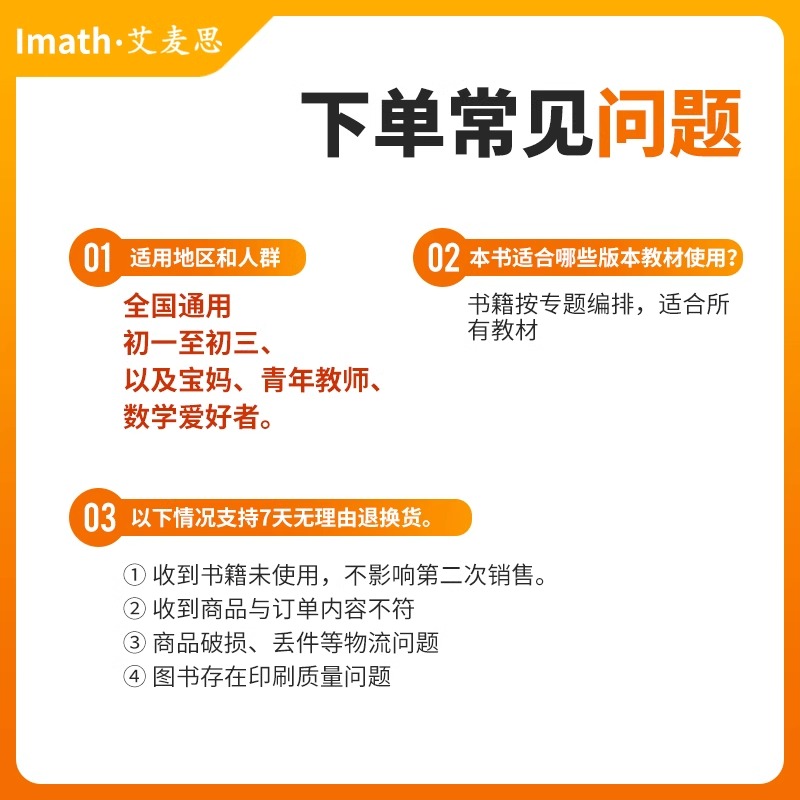 Imath·艾麦思

下单常见问题

01 适用地区和人群

全国通用
初一至初三、
以及宝妈、青年教师、
数学爱好者。

02 本书适合哪些版本教材使用?

书籍按专题编排,适合所有教材

03 以下情况支持7天无理由退换货。

① 收到书籍未使用,不影响第二次销售。
② 收到商品与订单内容不符
③ 商品破损、丢件等物流问题
④ 图书存在印刷质量问题